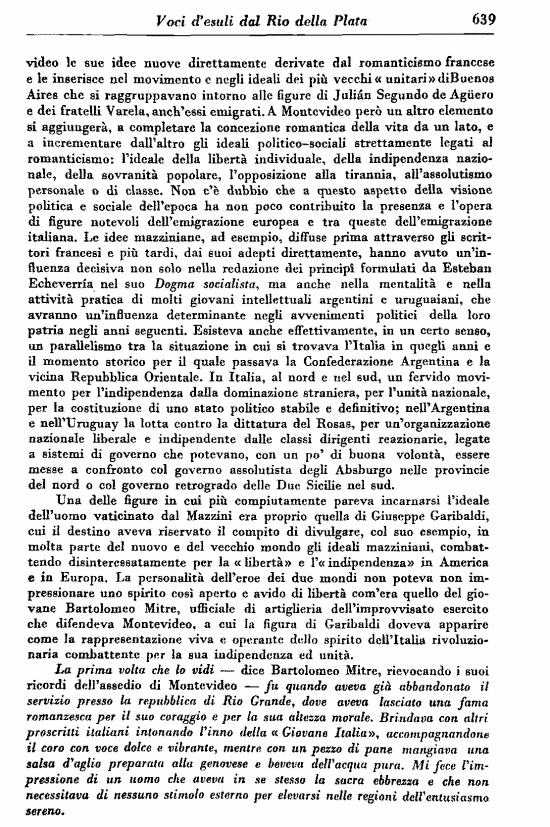 Voci d'esuli dal Rio della Plata 639

video le sue idee nuove direttamente derivate dal romanticismo francese e le inserisce nel movimento e negli ideali dei più vecchi « unitari » diBuenos Aires che si raggruppavano intorno alle figure di Julián Segundo de Agüero e dei fratelli Varela, anch'essi emigrati. A Montevideo però un altro elemento si aggiungerà, a completare la concezione romantica della vita da un lato, e a incrementare dall'altro gli ideali politico-sociali strettamente legati al romanticismo: l'ideale della libertà individuale, della indipendenza nazionale, della sovranità popolare, l'opposizione alla tirannia, all'assolutismo personale o di classe. Non c'è dubbio che a questo aspetto della visione politica e sociale dell'epoca ha non poco contribuito la presenza e l'opera di figure notevoli dell'emigrazione europea e tra queste dell'emigrazione italiana. Le idee mazziniane, ad esempio, diffuse prima attraverso gli scrittori francesi e più tardi, dai suoi adepti direttamente, hanno avuto un'influenza decisiva non solo nella redazione dei principî formulati da Esteban Echeverría nel suo Dogma socialista, ma anche nella mentalità e nella attività pratica di molti giovani intellettuali argentini e uruguaiani, che avranno un'influenza determinante negli avvenimenti politici della loro patria negli anni seguenti. Esisteva anche effettivamente, in un certo senso, un parallelismo tra la situazione in cui si trovava l'Italia in quegli anni e il momento storico per il quale passava la Confederazione Argentina e la vicina Repubblica Orientale. In Italia, al nord e nel sud, un fervido movimento per l'indipendenza dalla dominazione straniera, per l'unità nazionale, per la costituzione di uno stato politico stabile e definitivo; nell'Argentina e nell'Uruguay la lotta contro la dittatura del Rosas, per un'organizzazione nazionale liberale e indipendente dalle classi dirigenti reazionarie, legate a sistemi di governo che potevano, con un po' di buona volontà, essere messe a confronto col governo assolutista degli Absburgo nelle provincie del nord o col governo retrogrado delle Due Sicilie nel sud.

Una delle figure in cui più compiutamente pareva incarnarsi l'ideale dell'uomo vaticinato dal Mazzini era proprio quella di Giuseppe Garibaldi, cui il destino aveva riservato il compito di divulgare, col suo esempio, in molta parte del nuovo e del vecchio mondo gli ideali mazziniani, combattendo disinteressatamente per la « libertà » e l'« indipendenza » in America e in Europa. La personalità dell'eroe dei due mondi non poteva non impressionare uno spirito così aperto e avido di libertà com'era quello del giovane Bartolomeo Mitre, ufficiale di artiglieria dell'improvvisato esercito che difendeva Montevideo, a cui la figura di Garibaldi doveva apparire come la rappresentazione viva e operante dello spirito dell'Italia rivoluzionaria combattente per la sua indipendenza ed unità.

La prima volta che lo vidi — dice Bartolomeo Mitre, rievocando i suoi ricordi dell'assedio di Montevideo — fu quando aveva già abbandonato il servizio presso la repubblica di Rio Grande, dove aveva lasciato una fama romanzesca per il suo coraggio e per la sua altezza morale. Brindava con altri proscritti italiani intonando l'inno della « Giovane Italia », accompagnandone il coro con voce dolce e vibrante, mentre con un pezzo di pane mangiava una salsa d'aglio preparata alla genovese e beveva dell'acqua pura. Mi fece l'impressione di un uomo che aveva in se stesso la sacra ebbrezza e che non necessitava di nessuno stimolo esterno per elevarsi nelle regioni dell'entusiasmo sereno.